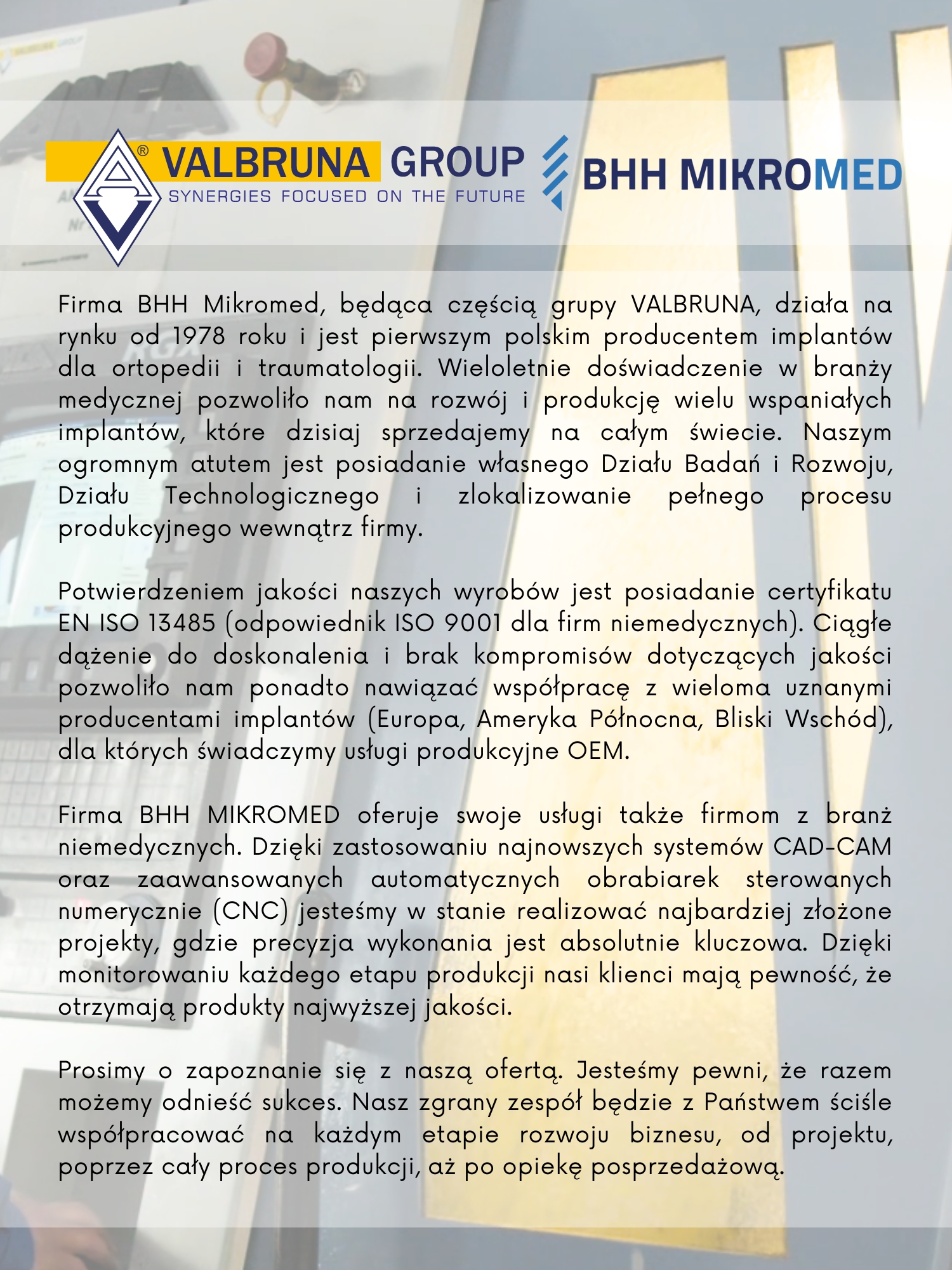 VALBRUNA GROUP
SYNERGIES FOCUSED ON THE FUTURE

BHH MIKROMED

Firma BHH Mikromed, będąca częścią grupy VALBRUNA, działa na rynku od 1978 roku i jest pierwszym polskim producentem implantów dla ortopedii i traumatologii. Wieloletnie doświadczenie w branży medycznej pozwoliło nam na rozwój i produkcję wielu wspaniałych implantów, które dzisiaj sprzedajemy na całym świecie. Naszym ogromnym atutem jest posiadanie własnego Działu Badań i Rozwoju, Działu Technologicznego i zlokalizowanie pełnego procesu produkcyjnego wewnątrz firmy.

Potwierdzeniem jakości naszych wyrobów jest posiadanie certyfikatu EN ISO 13485 (odpowiednik ISO 9001 dla firm niemedycznych). Ciągłe dążenie do doskonalenia i brak kompromisów dotyczących jakości pozwoliło nam ponadto nawiązać współpracę z wieloma uznanymi producentami implantów (Europa, Ameryka Północna, Bliski Wschód), dla których świadczymy usługi produkcyjne OEM.

Firma BHH MIKROMED oferuje swoje usługi także firmom z branż niemedycznych. Dzięki zastosowaniu najnowszych systemów CAD-CAM oraz zaawansowanych automatycznych obrabiarek sterowanych numerycznie (CNC) jesteśmy w stanie realizować najbardziej złożone projekty, gdzie precyzja wykonania jest absolutnie kluczowa. Dzięki monitorowaniu każdego etapu produkcji nasi klienci mają pewność, że otrzymają produkty najwyższej jakości.

Prosimy o zapoznanie się z naszą ofertą. Jesteśmy pewni, że razem możemy odnieść sukces. Nasz zgrany zespół będzie z Państwem ściśle współpracować na każdym etapie rozwoju biznesu, od projektu, poprzez cały proces produkcji, aż po opiekę posprzedażową.